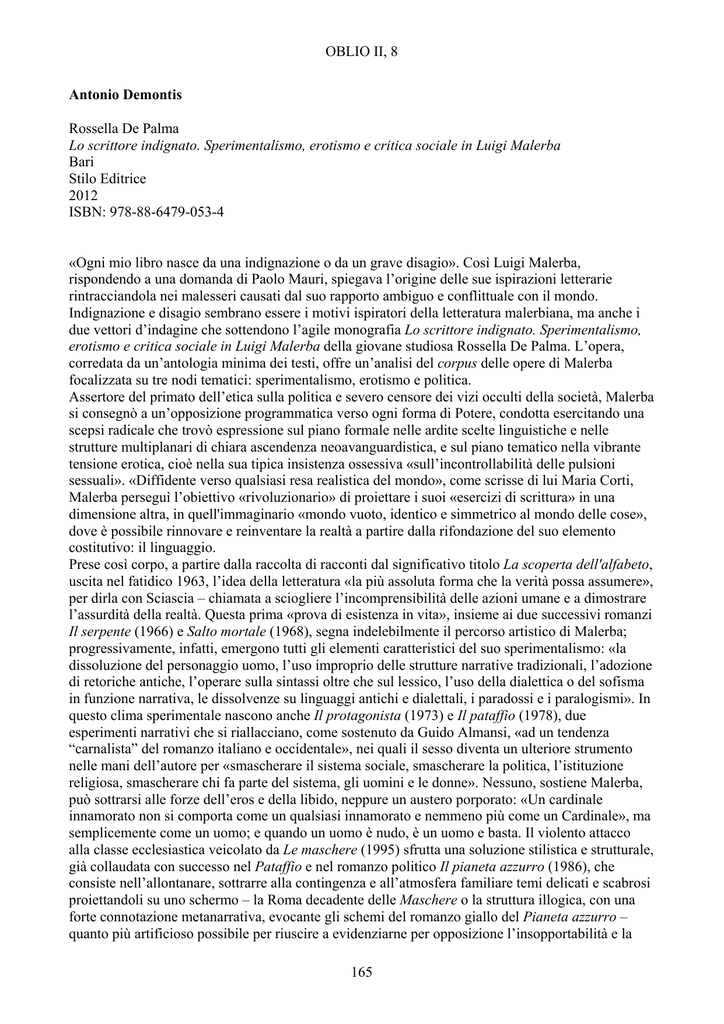 OBLIO II, 8

Antonio Demontis

Rossella De Palma
Lo scrittore indignato. Sperimentalismo, erotismo e critica sociale in Luigi Malerba
Bari
Stilo Editrice
2012
ISBN: 978-88-6479-053-4

«Ogni mio libro nasce da una indignazione o da un grave disagio». Così Luigi Malerba, rispondendo a una domanda di Paolo Mauri, spiegava l'origine delle sue ispirazioni letterarie rintracciandola nei malesseri causati dal suo rapporto ambiguo e conflittuale con il mondo. Indignazione e disagio sembrano essere i motivi ispiratori della letteratura malerbiana, ma anche i due vettori d'indagine che sottendono l'agile monografia Lo scrittore indignato. Sperimentalismo, erotismo e critica sociale in Luigi Malerba della giovane studiosa Rossella De Palma. L'opera, corredata da un'antologia minima dei testi, offre un'analisi del corpus delle opere di Malerba focalizzata su tre nodi tematici: sperimentalismo, erotismo e politica.
Assertore del primato dell'etica sulla politica e severo censore dei vizi occulti della società, Malerba si consegnò a un'opposizione programmatica verso ogni forma di Potere, condotta esercitando una scepsi radicale che trovò espressione sul piano formale nelle ardite scelte linguistiche e nelle strutture multiplanari di chiara ascendenza neoavanguardistica, e sul piano tematico nella vibrante tensione erotica, cioè nella sua tipica insistenza ossessiva «sull'incontrollabilità delle pulsioni sessuali». «Diffidente verso qualsiasi resa realistica del mondo», come scrisse di lui Maria Corti, Malerba perseguì l'obiettivo «rivoluzionario» di proiettare i suoi «esercizi di scrittura» in una dimensione altra, in quell'immaginario «mondo vuoto, identico e simmetrico al mondo delle cose», dove è possibile rinnovare e reinventare la realtà a partire dalla rifondazione del suo elemento costitutivo: il linguaggio.
Prese così corpo, a partire dalla raccolta di racconti dal significativo titolo La scoperta dell'alfabeto, uscita nel fatidico 1963, l'idea della letteratura «la più assoluta forma che la verità possa assumere», per dirla con Sciascia – chiamata a sciogliere l'incomprensibilità delle azioni umane e a dimostrare l'assurdità della realtà. Questa prima «prova di esistenza in vita», insieme ai due successivi romanzi Il serpente (1966) e Salto mortale (1968), segna indelebilmente il percorso artistico di Malerba; progressivamente, infatti, emergono tutti gli elementi caratteristici del suo sperimentalismo: «la dissoluzione del personaggio uomo, l'uso improprio delle strutture narrative tradizionali, l'adozione di retoriche antiche, l'operare sulla sintassi oltre che sul lessico, l'uso della dialettica o del sofisma in funzione narrativa, le dissolvenze su linguaggi antichi e dialettali, i paradossi e i paralogismi». In questo clima sperimentale nascono anche Il protagonista (1973) e Il pataffio (1978), due esperimenti narrativi che si riallacciano, come sostenuto da Guido Almansi, «ad un tendenza "carnalista" del romanzo italiano e occidentale», nei quali il sesso diventa un ulteriore strumento nelle mani dell'autore per «smascherare il sistema sociale, smascherare la politica, l'istituzione religiosa, smascherare chi fa parte del sistema, gli uomini e le donne». Nessuno, sostiene Malerba, può sottrarsi alle forze dell'eros e della libido, neppure un austero porporato: «Un cardinale innamorato non si comporta come un qualsiasi innamorato e nemmeno più come un Cardinale», ma semplicemente come un uomo; e quando un uomo è nudo, è un uomo e basta. Il violento attacco alla classe ecclesiastica veicolato da Le maschere (1995) sfrutta una soluzione stilistica e strutturale, già collaudata con successo nel Pataffio e nel romanzo politico Il pianeta azzurro (1986), che consiste nell'allontanare, sottrarre alla contingenza e all'atmosfera familiare temi delicati e scabrosi proiettandoli su uno schermo – la Roma decadente delle Maschere o la struttura illogica, con una forte connotazione metanarrativa, evocante gli schemi del romanzo giallo del Pianeta azzurro – quanto più artificioso possibile per riuscire a evidenziarne per opposizione l'insopportabilità e la

165